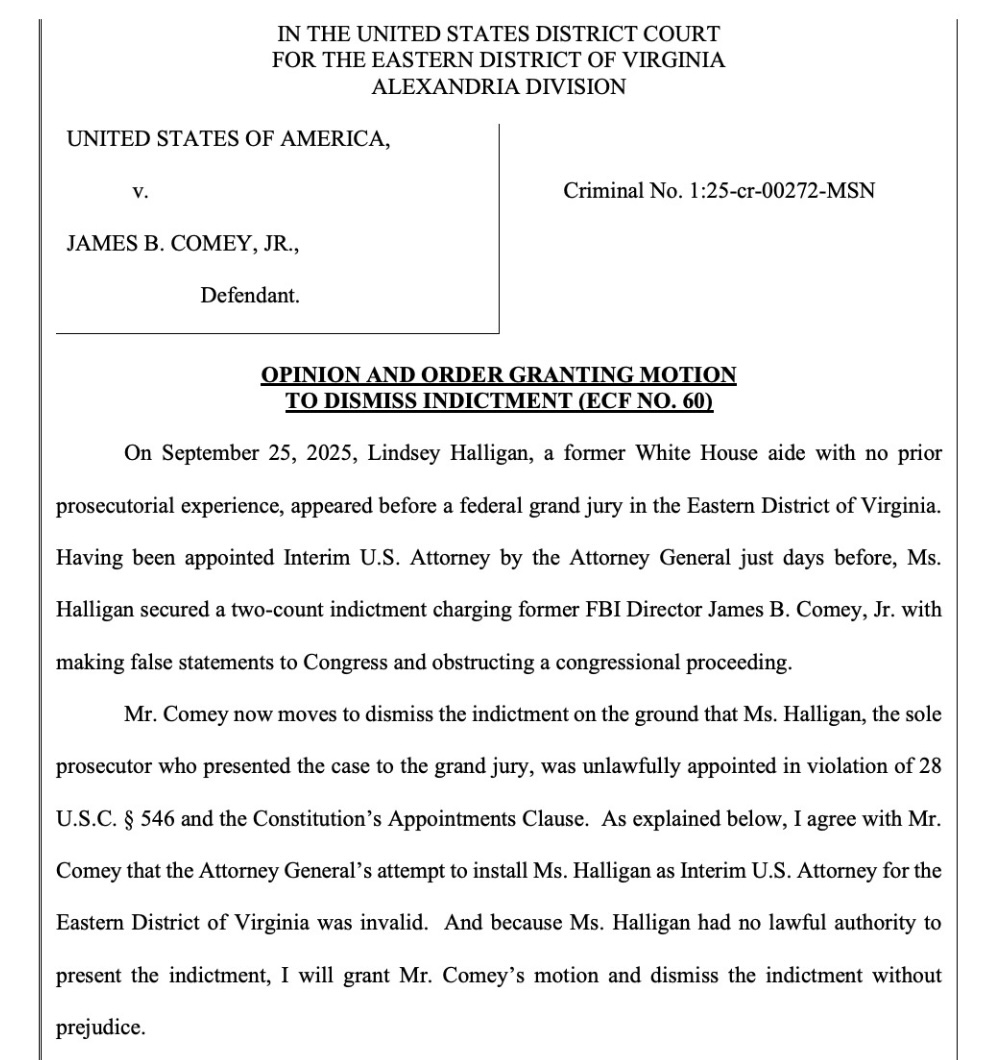 IN THE UNITED STATES DISTRICT COURT
FOR THE EASTERN DISTRICT OF VIRGINIA
ALEXANDRIA DIVISION

UNITED STATES OF AMERICA,

v.

JAMES B. COMEY, JR.,

Defendant.

Criminal No. 1:25-cr-00272-MSN

OPINION AND ORDER GRANTING MOTION TO DISMISS INDICTMENT (ECF NO. 60)

On September 25, 2025, Lindsey Halligan, a former White House aide with no prior prosecutorial experience, appeared before a federal grand jury in the Eastern District of Virginia. Having been appointed Interim U.S. Attorney by the Attorney General just days before, Ms. Halligan secured a two-count indictment charging former FBI Director James B. Comey, Jr. with making false statements to Congress and obstructing a congressional proceeding.

Mr. Comey now moves to dismiss the indictment on the ground that Ms. Halligan, the sole prosecutor who presented the case to the grand jury, was unlawfully appointed in violation of 28 U.S.C. § 546 and the Constitution's Appointments Clause. As explained below, I agree with Mr. Comey that the Attorney General's attempt to install Ms. Halligan as Interim U.S. Attorney for the Eastern District of Virginia was invalid. And because Ms. Halligan had no lawful authority to present the indictment, I will grant Mr. Comey's motion and dismiss the indictment without prejudice.